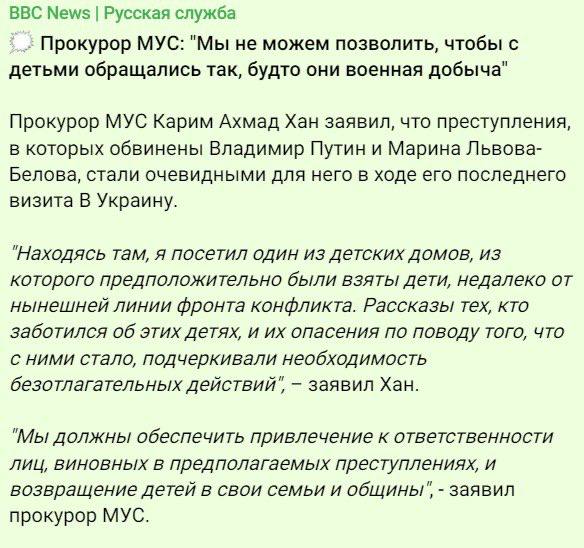 BBC News | Русская служба

Прокурор МУС: "Мы не можем позволить, чтобы с детьми обращались так, будто они военная добыча"

Прокурор МУС Карим Ахмад Хан заявил, что преступления, в которых обвинены Владимир Путин и Марина Львова-Белова, стали очевидными для него в ходе его последнего визита В Украину.

"Находясь там, я посетил один из детских домов, из которого предположительно были взяты дети, недалеко от нынешней линии фронта конфликта. Рассказы тех, кто заботился об этих детях, и их опасения по поводу того, что с ними стало, подчеркивали необходимость безотлагательных действий", – заявил Хан.

"Мы должны обеспечить привлечение к ответственности лиц, виновных в предполагаемых преступлениях, и возвращение детей в свои семьи и общины", - заявил прокурор МУС.